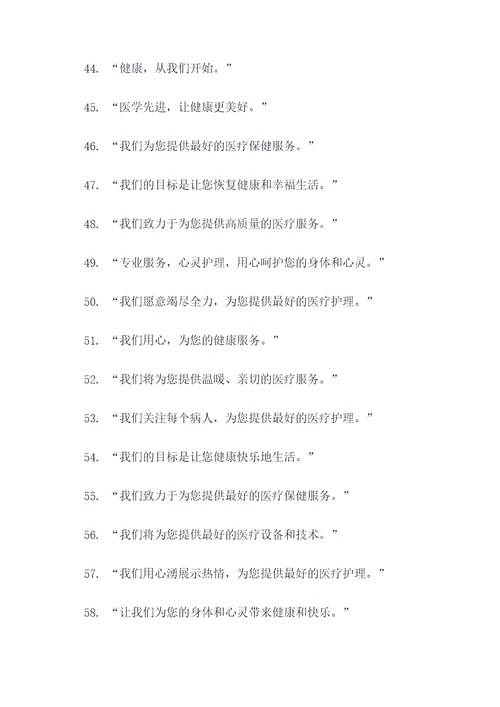 44. “健康，从我们开始。”

45. “医学先进，让健康更美好。”

46. “我们为您提供最好的医疗保健服务。”

47. “我们的目标是让您恢复健康和幸福生活。”

48. “我们致力于为您提供高质量的医疗服务。”

49. “专业服务，心灵护理，用心呵护您的身体和心灵。”

50. “我们愿意竭尽全力，为您提供最好的医疗护理。”

51. “我们用心，为您的健康服务。”

52. “我们将为您提供温暖、亲切的医疗服务。”

53. “我们关注每个病人，为您提供最好的医疗护理。”

54. “我们的目标是让您健康快乐地生活。”

55. “我们致力于为您提供最好的医疗保健服务。”

56. “我们将为您提供最好的医疗设备和技术。”

57. “我们用心湧展示热情，为您提供最好的医疗护理。”

58. “让我们为您的身体和心灵带来健康和快乐。”